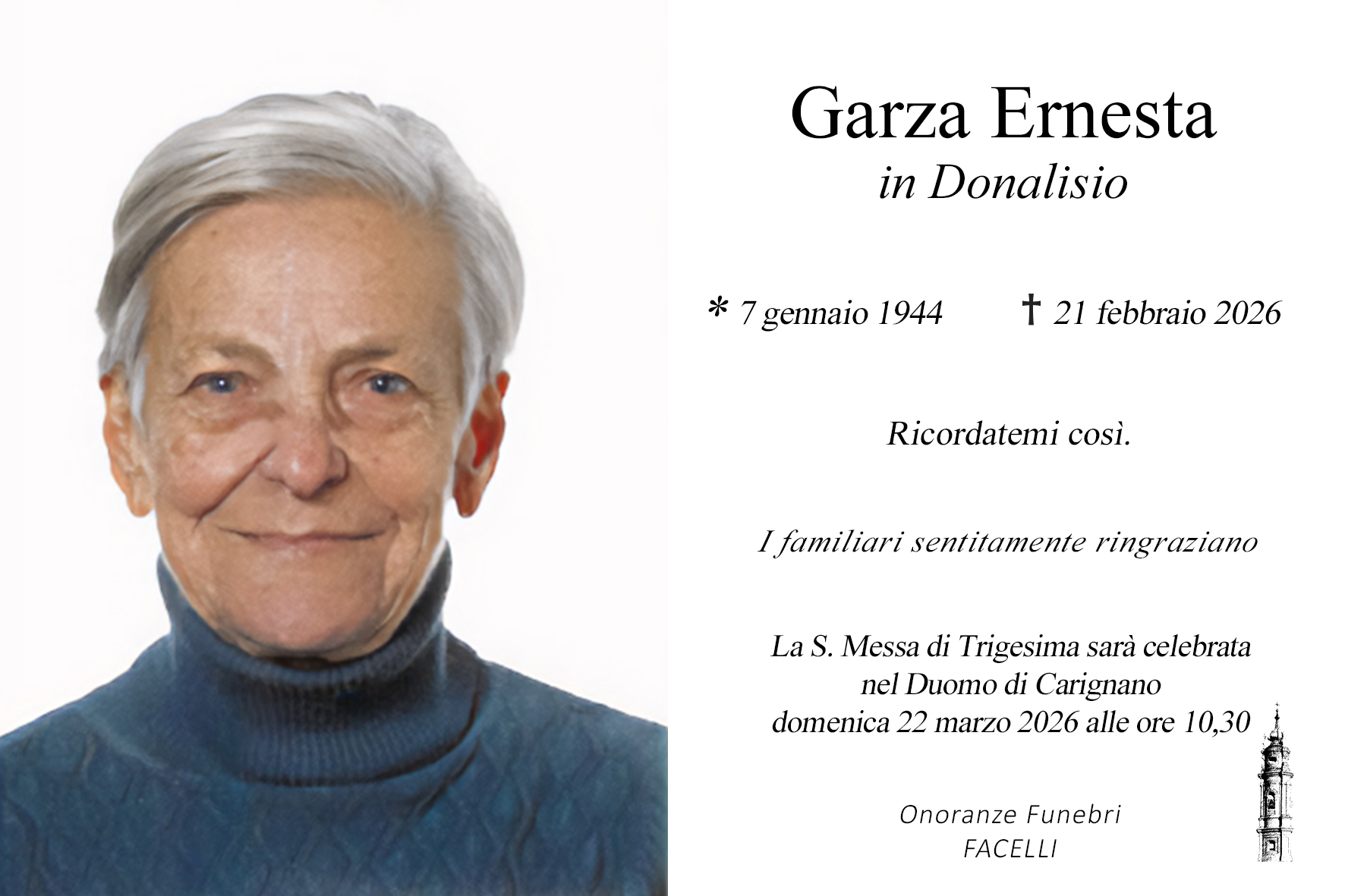 Garza Ernesta
in Donalisio

* 7 gennaio 1944 † 21 febbraio 2026

Ricordatemi così.

I familiari sentitamente ringraziano

La S. Messa di Trigesima sarà celebrata
nel Duomo di Carignano
domenica 22 marzo 2026 alle ore 10,30

Onoranze Funebri
FACELLI